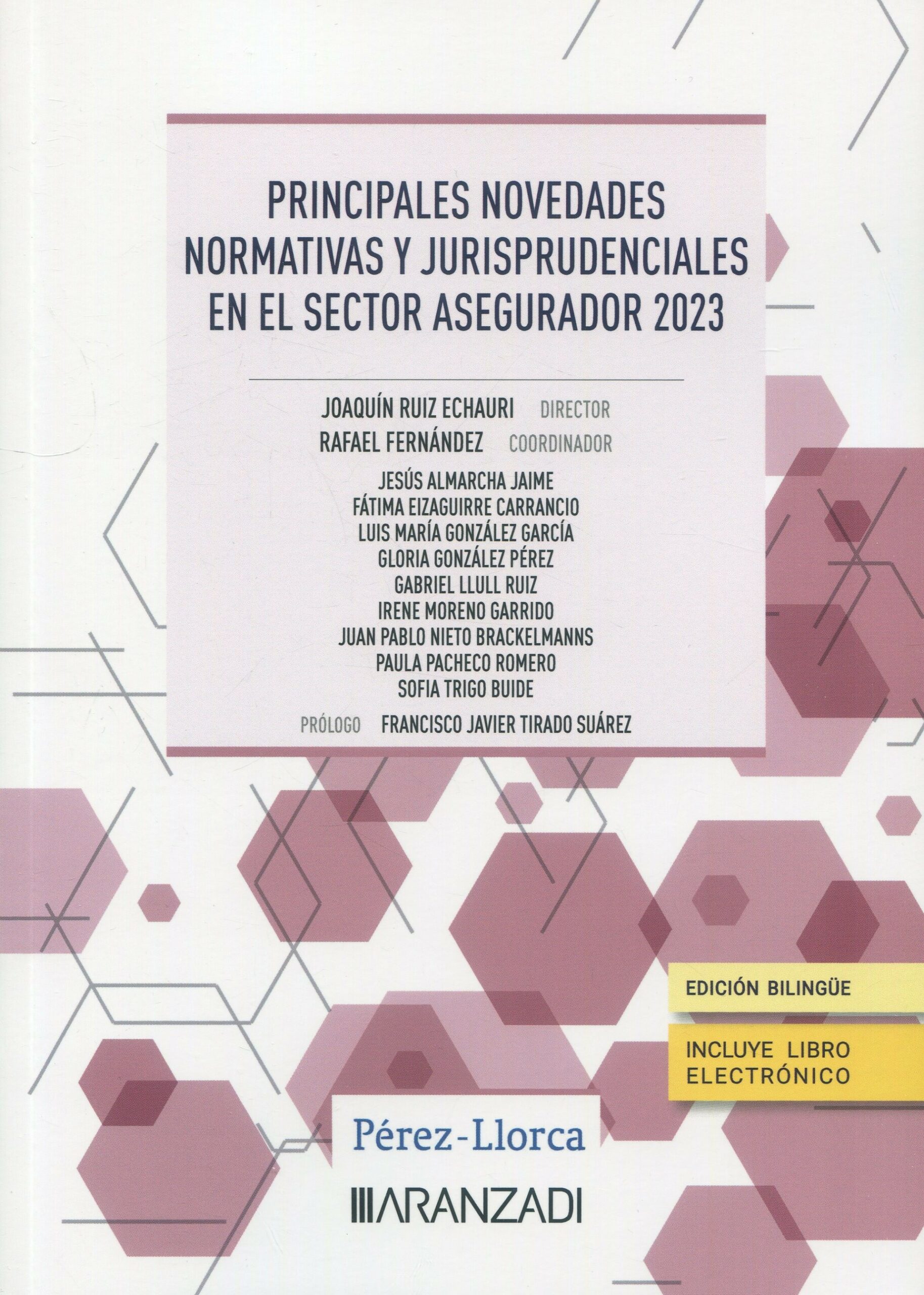 PRINCIPALES NOVEDADES NORMATIVAS Y JURISPRUDENCIALES EN EL SECTOR ASEGURADOR 2023

JOAQUÍN RUIZ ECHAURI DIRECTOR
RAFAEL FERNÁNDEZ COORDINADOR
JESÚS ALMARCHA JAIME
FÁTIMA EIZAGUIRRE CARRANCIO
LUIS MARÍA GONZÁLEZ GARCÍA
GLORIA GONZÁLEZ PÉREZ
GABRIEL LLULL RUIZ
IRENE MORENO GARRIDO
JUAN PABLO NIETO BRACKELMANNS
PAULA PACHECO ROMERO
SOFIA TRIGO BUIDE
PRÓLOGO FRANCISCO JAVIER TIRADO SUÁREZ

EDICIÓN BILINGÜE

INCLUYE LIBRO ELECTRÓNICO

Pérez-Llorca

ARANZADI